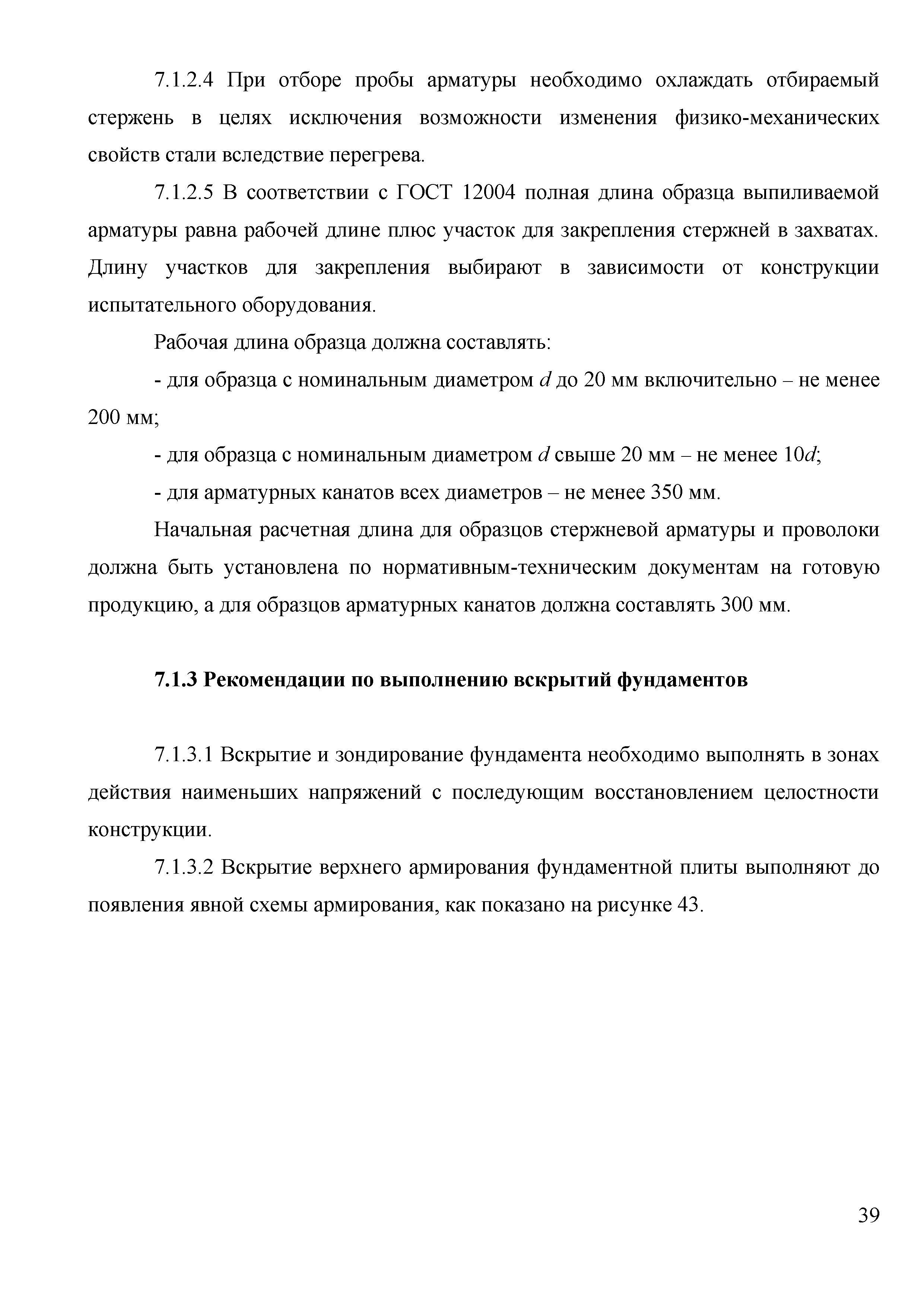 7.1.2.4 При отборе пробы арматуры необходимо охлаждать отбираемый стержень в целях исключения возможности изменения физико-механических свойств стали вследствие перегрева.

7.1.2.5 В соответствии с ГОСТ 12004 полная длина образца выпиливаемой арматуры равна рабочей длине плюс участок для закрепления стержней в захватах. Длину участков для закрепления выбирают в зависимости от конструкции испытательного оборудования.

Рабочая длина образца должна составлять:

- для образца с номинальным диаметром $d$ до 20 мм включительно – не менее 200 мм;

- для образца с номинальным диаметром $d$ свыше 20 мм – не менее $10d$;

- для арматурных канатов всех диаметров – не менее 350 мм.

Начальная расчетная длина для образцов стержневой арматуры и проволоки должна быть установлена по нормативным-техническим документам на готовую продукцию, а для образцов арматурных канатов должна составлять 300 мм.

7.1.3 Рекомендации по выполнению вскрытий фундаментов

7.1.3.1 Вскрытие и зондирование фундамента необходимо выполнять в зонах действия наименьших напряжений с последующим восстановлением целостности конструкции.

7.1.3.2 Вскрытие верхнего армирования фундаментной плиты выполняют до появления явной схемы армирования, как показано на рисунке 43.

39